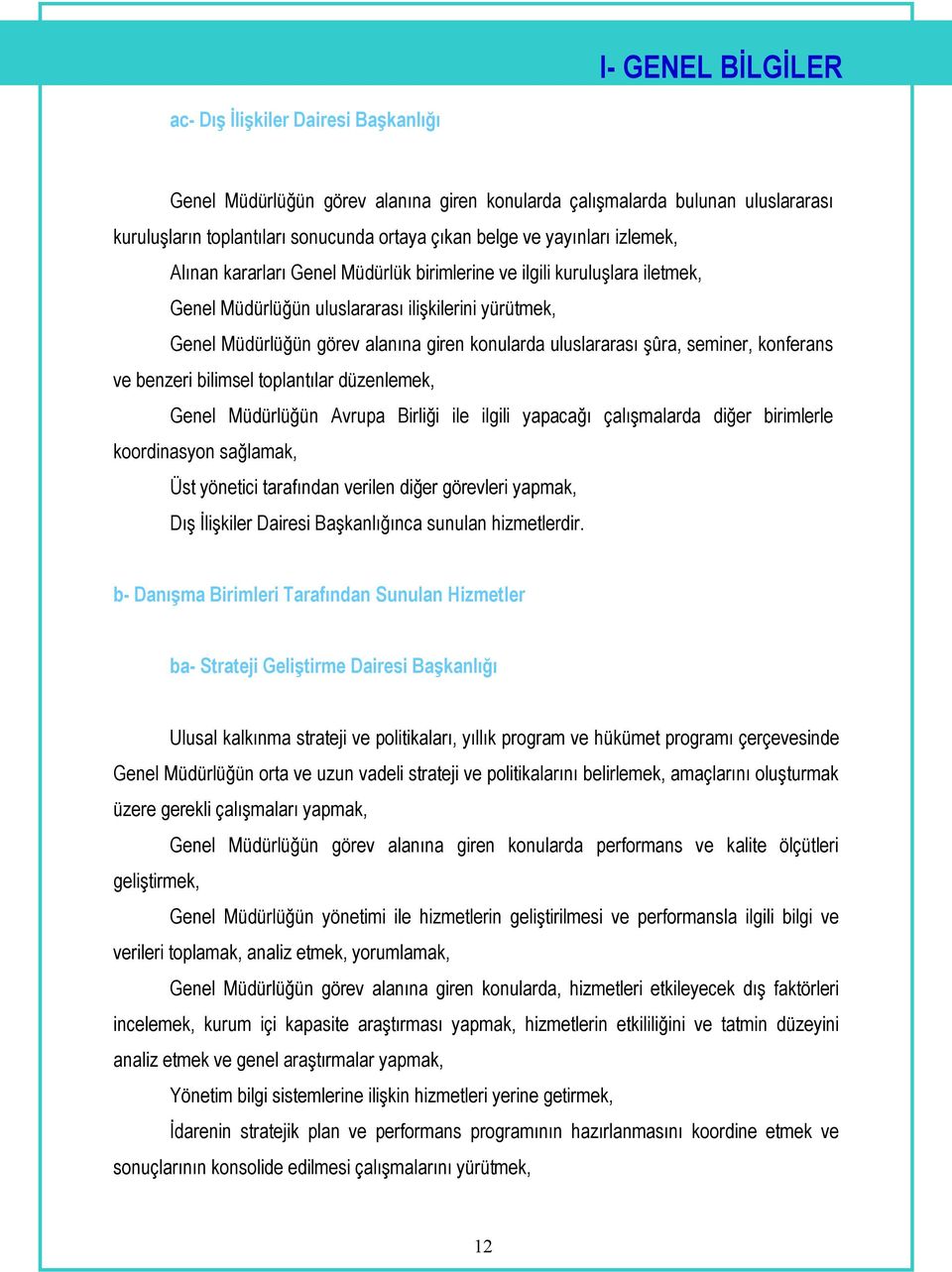 I- GENEL BİLGİLER

ac- Dış İlişkiler Dairesi Başkanlığı

Genel Müdürlüğün görev alanına giren konularda çalışmalarda bulunan uluslararası kuruluşların toplantıları sonucunda ortaya çıkan belge ve yayınları izlemek,

Alınan kararları Genel Müdürlük birimlerine ve ilgili kuruluşlara iletmek,

Genel Müdürlüğün uluslararası ilişkilerini yürütmek,

Genel Müdürlüğün görev alanına giren konularda uluslararası şûra, seminer, konferans ve benzeri bilimsel toplantılar düzenlemek,

Genel Müdürlüğün Avrupa Birliği ile ilgili yapacağı çalışmalarda diğer birimlerle koordinasyon sağlamak,

Üst yönetici tarafından verilen diğer görevleri yapmak,

Dış İlişkiler Dairesi Başkanlığınca sunulan hizmetlerdir.

b- Danışma Birimleri Tarafından Sunulan Hizmetler

ba- Strateji Geliştirme Dairesi Başkanlığı

Ulusal kalkınma strateji ve politikaları, yıllık program ve hükümet programı çerçevesinde Genel Müdürlüğün orta ve uzun vadeli strateji ve politikalarını belirlemek, amaçlarını oluşturmak üzere gerekli çalışmaları yapmak,

Genel Müdürlüğün görev alanına giren konularda performans ve kalite ölçütleri geliştirmek,

Genel Müdürlüğün yönetimi ile hizmetlerin geliştirilmesi ve performansla ilgili bilgi ve verileri toplamak, analiz etmek, yorumlamak,

Genel Müdürlüğün görev alanına giren konularda, hizmetleri etkileyecek dış faktörleri incelemek, kurum içi kapasite araştırması yapmak, hizmetlerin etkililiğini ve tatmin düzeyini analiz etmek ve genel araştırmalar yapmak,

Yönetim bilgi sistemlerine ilişkin hizmetleri yerine getirmek,

İdarenin stratejik plan ve performans programının hazırlanmasını koordine etmek ve sonuçlarının konsolide edilmesi çalışmalarını yürütmek,

12